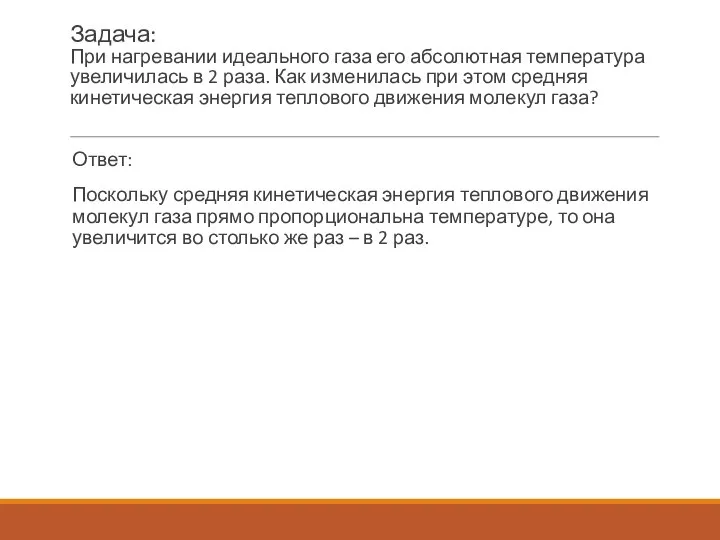 Задача:
При нагревании идеального газа его абсолютная температура увеличилась в 2 раза. Как изменилась при этом средняя кинетическая энергия теплового движения молекул газа?

Ответ:

Поскольку средняя кинетическая энергия теплового движения молекул газа прямо пропорциональна температуре, то она увеличится во столько же раз – в 2 раз.